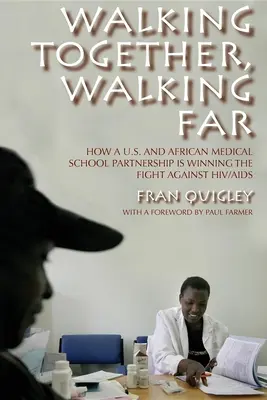 WALKING TOGETHER, WALKING FAR

HOW A U.S. AND AFRICAN MEDICAL SCHOOL PARTNERSHIP IS WINNING THE FIGHT AGAINST HIV/AIDS

FRAN QUIGLEY

WITH A FOREWORD BY PAUL FARMER